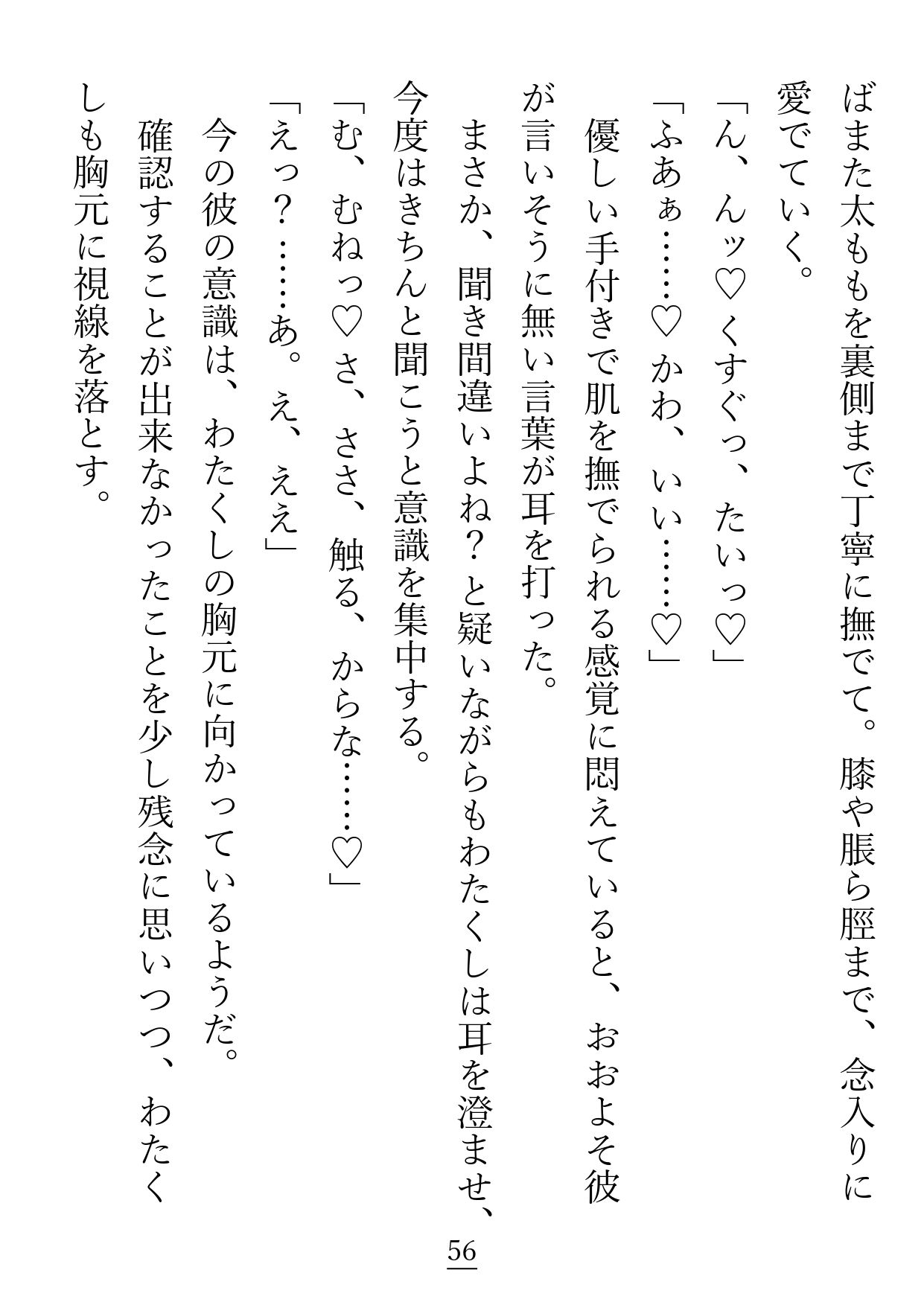 ばまた太ももを裏側まで丁寧に撫でて。膝や脹ら脛まで、念入りに愛でていく。

「ん、んッ♡くすぐっ、たいっ♡」

「ふあぁ……♡かわ、いい……♡」

優しい手付きで肌を撫でられる感覚に悶えていると、おおよそ彼が言いそうに無い言葉が耳を打った。

まさか、聞き間違いよね？と疑いながらもわたくしは耳を澄ませ、今度はきちんと聞こうと意識を集中する。

「む、むねっ♡さ、ささ、触る、からな……♡」

「えっ？……あ。え、ええ」

今の彼の意識は、わたくしの胸元に向かっているようだ。

確認することが出来なかったことを少し残念に思いつつ、わたくしも胸元に視線を落とす。

56